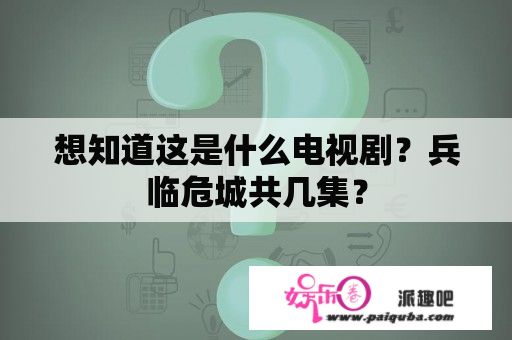 想知道这是什么电视剧？兵临危城共几集？

娱乐圈 派趣吧
www.paiquba.com